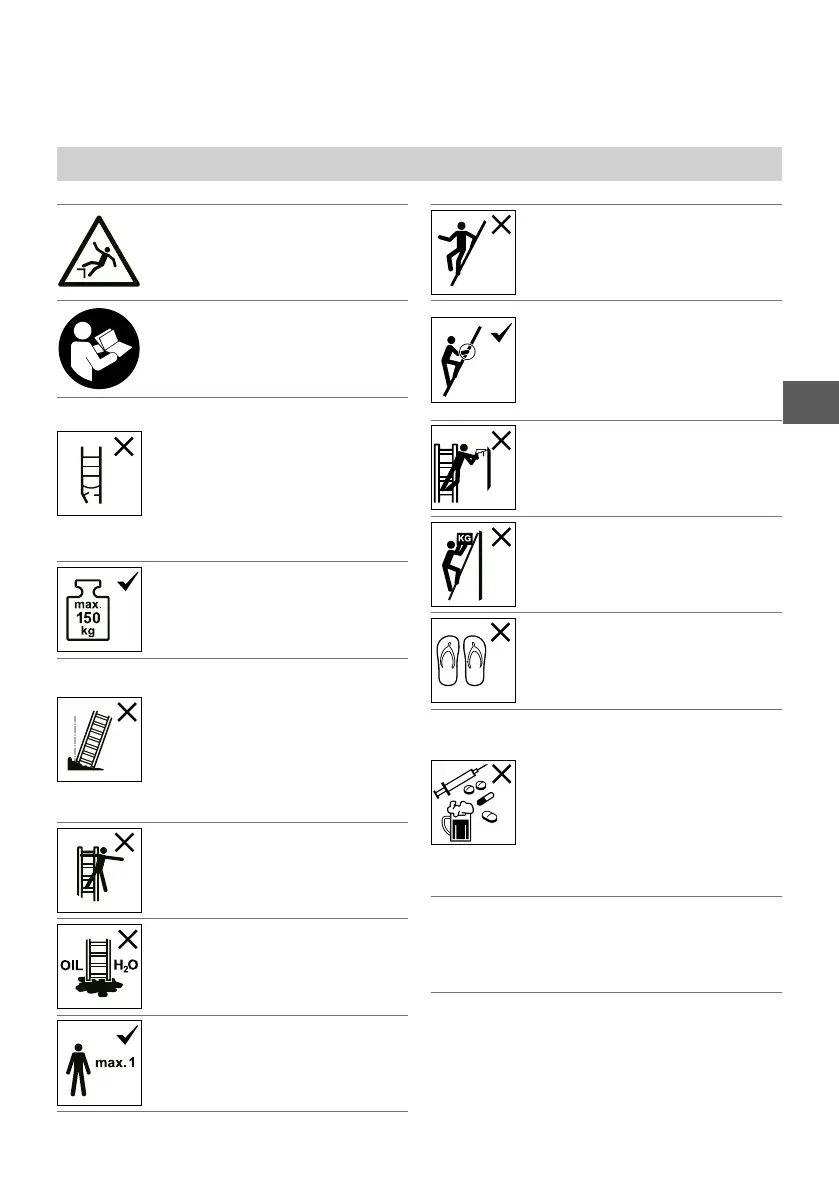 max.
150
kg

OIL $H_2O$

max. 1

KG